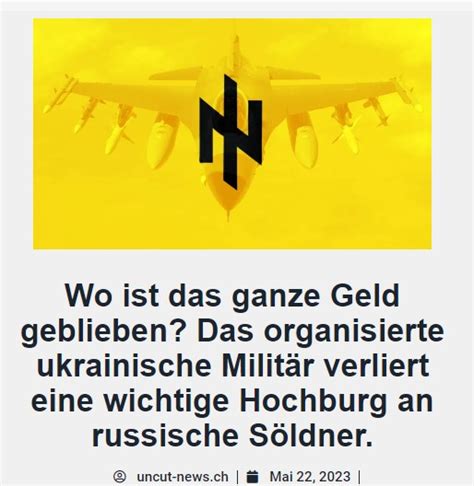 Wo ist das ganze Geld geblieben? Das organisierte ukrainische Militär verliert eine wichtige Hochburg an russische Söldner.

uncut-news.ch | Mai 22, 2023 |